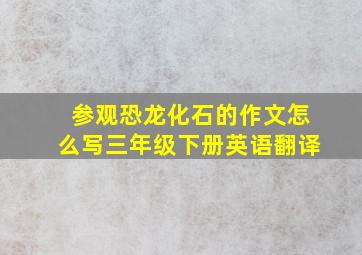 参观恐龙化石的作文怎么写三年级下册英语翻译